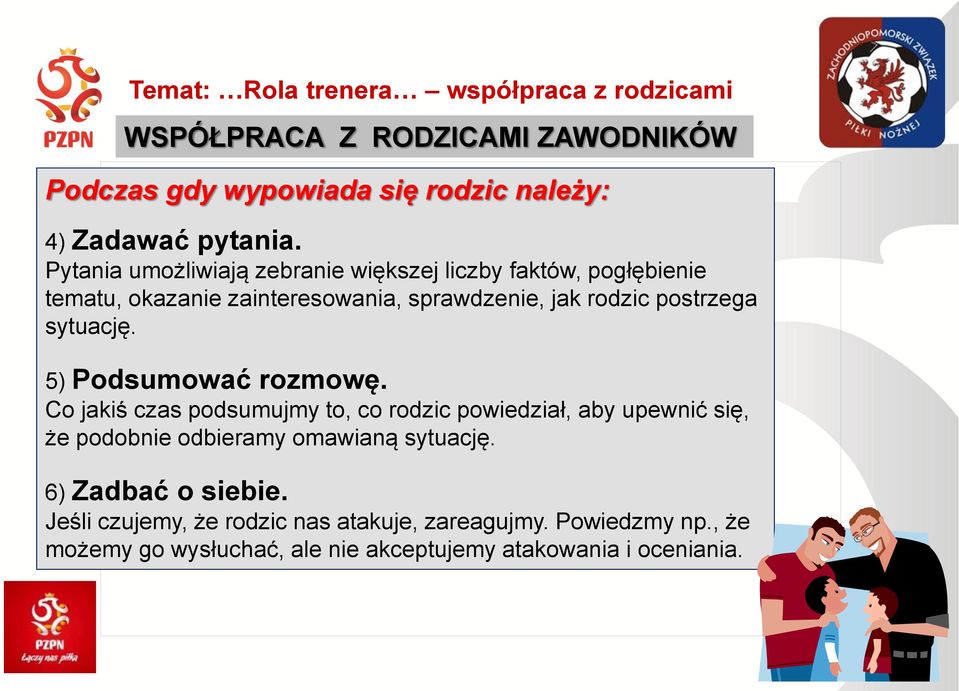 PZPN

Temat: …Rola trenera… – współpraca z rodzicami

ZACHODNIOPOMORSKI ZWIĄZEK PIŁKI NOŻNEJ

WSPÓŁPRACA Z RODZICAMI ZAWODNIKÓW

Podczas gdy wypowiada się rodzic należy:

4) Zadawać pytania.
Pytania umożliwiają zebranie większej liczby faktów, pogłębienie tematu, okazanie zainteresowania, sprawdzenie, jak rodzic postrzega sytuację.

5) Podsumować rozmowę.
Co jakiś czas podsumujmy to, co rodzic powiedział, aby upewnić się, że podobnie odbieramy omawianą sytuację.

6) Zadbać o siebie.
Jeśli czujemy, że rodzic nas atakuje, zareagujmy. Powiedzmy np., że możemy go wysłuchać, ale nie akceptujemy atakowania i oceniania.

PZPN
Łączy nas piłka